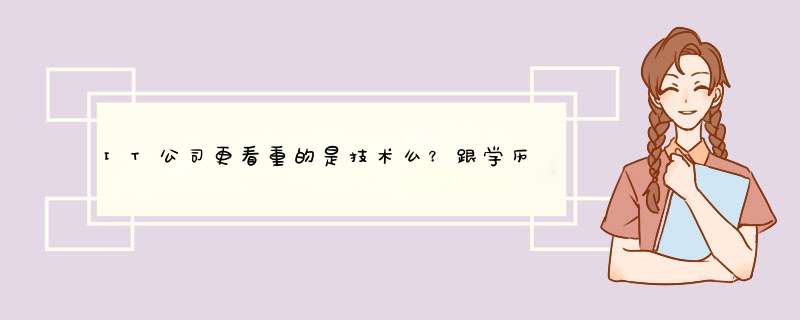 IT公司更看重的是技术么？跟学历